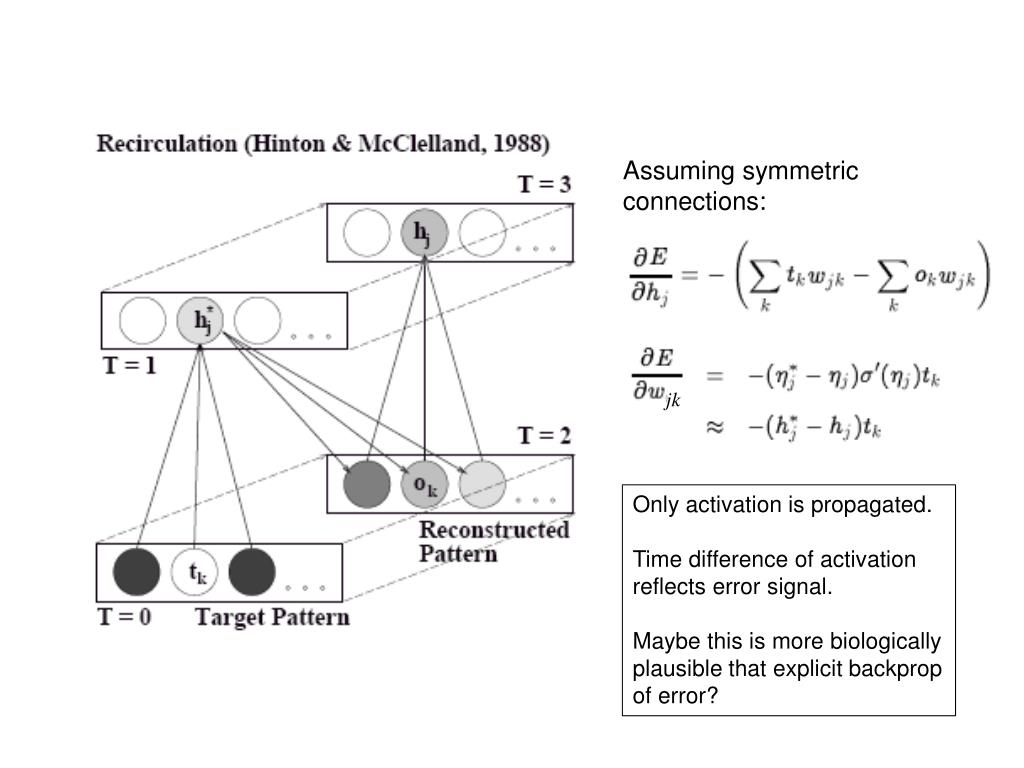 Recirculation (Hinton & McClelland, 1988)

T = 3

$h_j$

. . .

$h_j^*$

. . .

T = 1

T = 2

$o_k$

. . .

Reconstructed Pattern

$t_k$

. . .

T = 0

Target Pattern

Assuming symmetric connections:

$\frac{\partial E}{\partial h_j} = -\left(\sum_k t_k w_{jk} - \sum_k o_k w_{jk}\right)$

$\frac{\partial E}{\partial w_{jk}} = -(\eta_j^* - \eta_j)\sigma'(\eta_j)t_k$

$\approx -(h_j^* - h_j)t_k$

Only activation is propagated.

Time difference of activation reflects error signal.

Maybe this is more biologically plausible that explicit backprop of error?